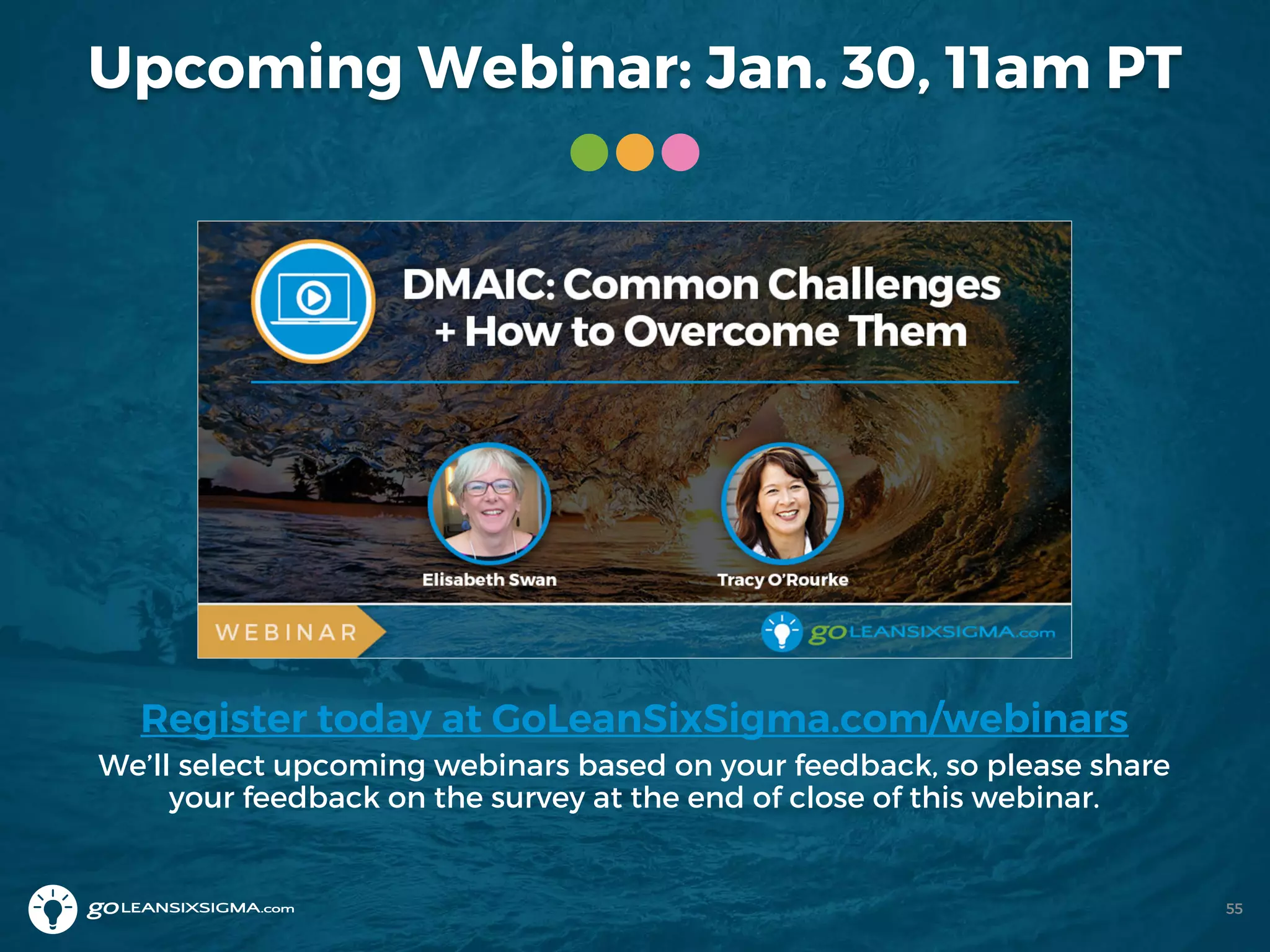 Upcoming Webinar: Jan. 30, 11am PT

DMAIC: Common Challenges + How to Overcome Them

Elisabeth Swan

Tracy O'Rourke

WEBINAR

goLEANSIXSIGMA.com

Register today at GoLeanSixSigma.com/webinars

We'll select upcoming webinars based on your feedback, so please share your feedback on the survey at the end of close of this webinar.

goLEANSIXSIGMA.com

55